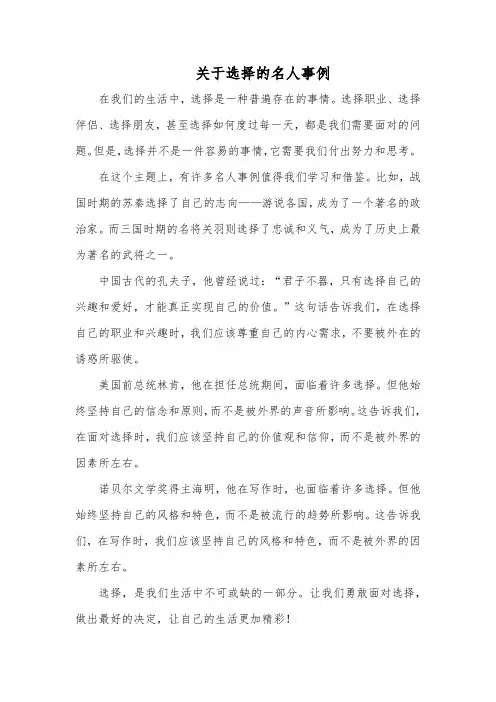 关于选择的名人事例

在我们的生活中，选择是一种普遍存在的事情。选择职业、选择伴侣、选择朋友，甚至选择如何度过每一天，都是我们需要面对的问题。但是，选择并不是一件容易的事情，它需要我们付出努力和思考。

在这个主题上，有许多名人事例值得我们学习和借鉴。比如，战国时期的苏秦选择了自己的志向——游说各国，成为了一个著名的政治家。而三国时期的名将关羽则选择了忠诚和义气，成为了历史上最为著名的武将之一。

中国古代的孔夫子，他曾经说过：“君子不器，只有选择自己的兴趣和爱好，才能真正实现自己的价值。”这句话告诉我们，在选择自己的职业和兴趣时，我们应该尊重自己的内心需求，不要被外在的诱惑所驱使。

美国前总统林肯，他在担任总统期间，面临着许多选择。但他始终坚持自己的信念和原则，而不是被外界的声音所影响。这告诉我们，在面对选择时，我们应该坚持自己的价值观和信仰，而不是被外界的因素所左右。

诺贝尔文学奖得主海明，他在写作时，也面临着许多选择。但他始终坚持自己的风格和特色，而不是被流行的趋势所影响。这告诉我们，在写作时，我们应该坚持自己的风格和特色，而不是被外界的因素所左右。

选择，是我们生活中不可或缺的一部分。让我们勇敢面对选择，做出最好的决定，让自己的生活更加精彩！